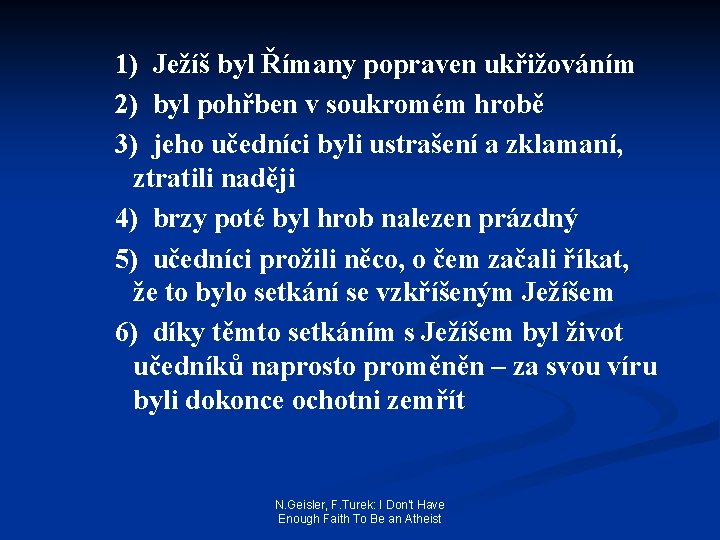 1) Ježíš byl Římany popraven ukřižováním

2) byl pohřben v soukromém hrobě

3) jeho učedníci byli ustrašení a zklamaní, ztratili naději

4) brzy poté byl hrob nalezen prázdný

5) učedníci prožili něco, o čem začali říkat, že to bylo setkání se vzkříšeným Ježíšem

6) díky těmto setkáním s Ježíšem byl život učedníků naprosto proměněn – za svou víru byli dokonce ochotni zemřít

N.Geisler, F.Turek: I Don't Have Enough Faith To Be an Atheist